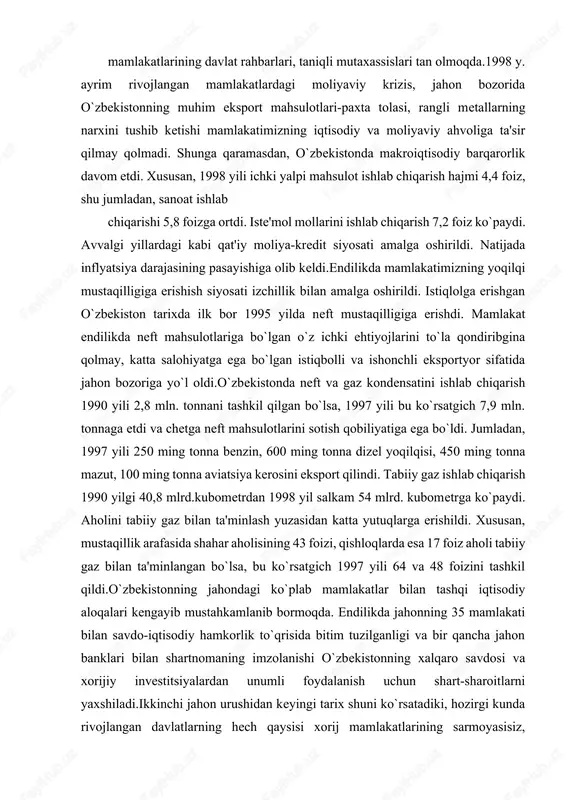 mamlakatlarining davlat rahbarlari, taniqli mutaxassislari tan olmoqda.1998 y. ayrim rivojlangan mamlakatlardagi moliyaviy krizis, jahon bozorida O`zbekistonning muhim eksport mahsulotlari-paxta tolasi, rangli metallarning narxini tushib ketishi mamlakatimizning iqtisodiy va moliyaviy ahvoliga ta'sir qilmay qolmadi. Shunga qaramasdan, O`zbekistonda makroiqtisodiy barqarorlik davom etdi. Xususan, 1998 yili ichki yalpi mahsulot ishlab chiqarish hajmi 4,4 foiz, shu jumladan, sanoat ishlab

chiqarishi 5,8 foizga ortdi. Iste'mol mollarini ishlab chiqarish 7,2 foiz ko`paydi. Avvalgi yillardagi kabi qat'iy moliya-kredit siyosati amalga oshirildi. Natijada inflyatsiya darajasining pasayishiga olib keldi.Endilikda mamlakatimizning yoqilqi mustaqilligiga erishish siyosati izchillik bilan amalga oshirildi. Istiqlolga erishgan O`zbekiston tarixda ilk bor 1995 yilda neft mustaqilligiga erishdi. Mamlakat endilikda neft mahsulotlariga bo`lgan o`z ichki ehtiyojlarini to`la qondiribgina qolmay, katta salohiyatga ega bo`lgan istiqbolli va ishonchli eksportyor sifatida jahon bozoriga yo`l oldi.O`zbekistonda neft va gaz kondensatini ishlab chiqarish 1990 yili 2,8 mln. tonnani tashkil qilgan bo`lsa, 1997 yili bu ko`rsatgich 7,9 mln. tonnaga etdi va chetga neft mahsulotlarini sotish qobiliyatiga ega bo`ldi. Jumladan, 1997 yili 250 ming tonna benzin, 600 ming tonna dizel yoqilqisi, 450 ming tonna mazut, 100 ming tonna aviatsiya kerosini eksport qilindi. Tabiiy gaz ishlab chiqarish 1990 yilgi 40,8 mlrd.kubometrdan 1998 yil salkam 54 mlrd. kubometrga ko`paydi. Aholini tabiiy gaz bilan ta'minlash yuzasidan katta yutuqlarga erishildi. Xususan, mustaqillik arafasida shahar aholisining 43 foizi, qishloqlarda esa 17 foiz aholi tabiiy gaz bilan ta'minlangan bo`lsa, bu ko`rsatgich 1997 yili 64 va 48 foizini tashkil qildi.O`zbekistonning jahondagi ko`plab mamlakatlar bilan tashqi iqtisodiy aloqalari kengayib mustahkamlanib bormoqda. Endilikda jahonning 35 mamlakati bilan savdo-iqtisodiy hamkorlik to`qrisida bitim tuzilganligi va bir qancha jahon banklari bilan shartnomaning imzolanishi O`zbekistonning xalqaro savdosi va xorijiy investitsiyalardan unumli foydalanish uchun shart-sharoitlarni yaxshiladi.Ikkinchi jahon urushidan keyingi tarix shuni ko`rsatadiki, hozirgi kunda rivojlangan davlatlarning hech qaysisi xorij mamlakatlarining sarmoyasisiz,